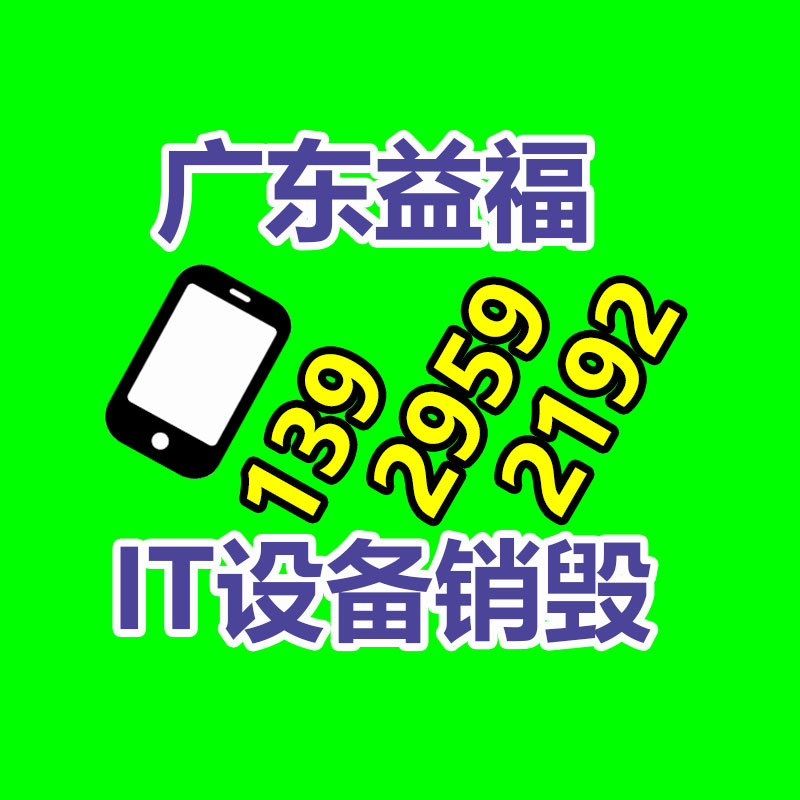 广东益福

139 2959 2192

IT设备销毁